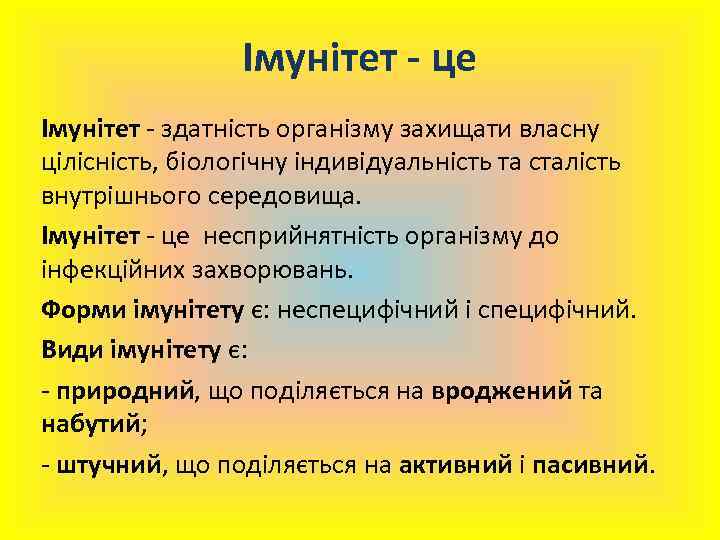 Імунітет - це

Імунітет - здатність організму захищати власну цілісність, біологічну індивідуальність та сталість внутрішнього середовища.

Імунітет - це несприйнятність організму до інфекційних захворювань.

Форми імунітету є: неспецифічний і специфічний.

Види імунітету є:

- природний, що поділяється на вроджений та набутий;

- штучний, що поділяється на активний і пасивний.